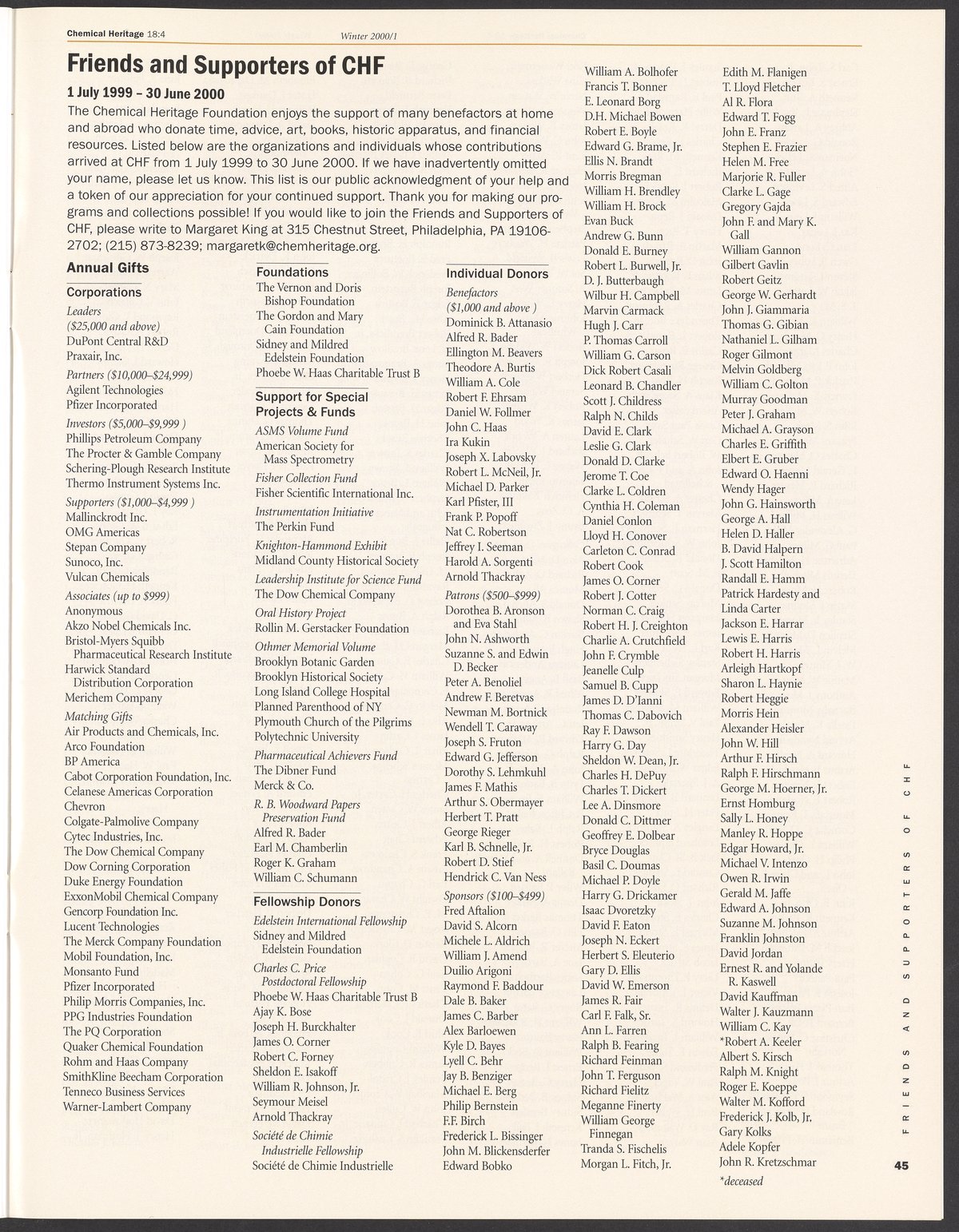 Chemical Heritage 18:4 Winter 2000/1

Friends and Supporters of CHF

1 July 1999 – 30 June 2000

The Chemical Heritage Foundation enjoys the support of many benefactors at home and abroad who donate time, advice, art, books, historic apparatus, and financial resources. Listed below are the organizations and individuals whose contributions arrived at CHF from 1 July 1999 to 30 June 2000. If we have inadvertently omitted your name, please let us know. This list is our public acknowledgment of your help and a token of our appreciation for your continued support. Thank you for making our programs and collections possible! If you would like to join the Friends and Supporters of CHF, please write to Margaret King at 315 Chestnut Street, Philadelphia, PA 19106-2702; (215) 873-8239; margaretk@chemheritage.org.

Annual Gifts

Corporations

Leaders
($25,000 and above)
DuPont Central R&D
Praxair, Inc.

Partners ($10,000–$24,999)
Agilent Technologies
Pfizer Incorporated

Investors ($5,000–$9,999 )
Phillips Petroleum Company
The Procter & Gamble Company
Schering-Plough Research Institute
Thermo Instrument Systems Inc.

Supporters ($1,000–$4,999 )
Mallinckrodt Inc.
OMG Americas
Stepan Company
Sunoco, Inc.
Vulcan Chemicals

Associates (up to $999)
Anonymous
Akzo Nobel Chemicals Inc.
Bristol-Myers Squibb Pharmaceutical Research Institute
Harwick Standard Distribution Corporation
Merichem Company

Matching Gifts
Air Products and Chemicals, Inc.
Arco Foundation
BP America
Cabot Corporation Foundation, Inc.
Celanese Americas Corporation
Chevron
Colgate-Palmolive Company
Cytec Industries, Inc.
The Dow Chemical Company
Dow Corning Corporation
Duke Energy Foundation
ExxonMobil Chemical Company
Gencorp Foundation Inc.
Lucent Technologies
The Merck Company Foundation
Mobil Foundation, Inc.
Monsanto Fund
Pfizer Incorporated
Philip Morris Companies, Inc.
PPG Industries Foundation
The PQ Corporation
Quaker Chemical Foundation
Rohm and Haas Company
SmithKline Beecham Corporation
Tenneco Business Services
Warner-Lambert Company

Foundations
The Vernon and Doris Bishop Foundation
The Gordon and Mary Cain Foundation
Sidney and Mildred Edelstein Foundation
Phoebe W. Haas Charitable Trust B

Support for Special Projects & Funds

ASMS Volume Fund
American Society for Mass Spectrometry

Fisher Collection Fund
Fisher Scientific International Inc.

Instrumentation Initiative
The Perkin Fund

Knighton-Hammond Exhibit
Midland County Historical Society

Leadership Institute for Science Fund
The Dow Chemical Company

Oral History Project
Rollin M. Gerstacker Foundation

Othmer Memorial Volume
Brooklyn Botanic Garden
Brooklyn Historical Society
Long Island College Hospital
Planned Parenthood of NY
Plymouth Church of the Pilgrims
Polytechnic University

Pharmaceutical Achievers Fund
The Dibner Fund
Merck & Co.

R. B. Woodward Papers Preservation Fund
Alfred R. Bader
Earl M. Chamberlin
Roger K. Graham
William C. Schumann

Fellowship Donors

Edelstein International Fellowship
Sidney and Mildred Edelstein Foundation

Charles C. Price Postdoctoral Fellowship
Phoebe W. Haas Charitable Trust B
Ajay K. Bose
Joseph H. Burckhalter
James O. Corner
Robert C. Forney
Sheldon E. Isakoff
William R. Johnson, Jr.
Seymour Meisel
Arnold Thackray

Société de Chimie Industrielle Fellowship
Société de Chimie Industrielle

Individual Donors

Benefactors
($1,000 and above )
Dominick B. Attanasio
Alfred R. Bader
Ellington M. Beavers
Theodore A. Burtis
William A. Cole
Robert F. Ehrsam
Daniel W. Follmer
John C. Haas
Ira Kukin
Joseph X. Labovsky
Robert L. McNeil, Jr.
Michael D. Parker
Karl Pfister, III
Frank P. Popoff
Nat C. Robertson
Jeffrey I. Seeman
Harold A. Sorgenti
Arnold Thackray

Patrons ($500–$999)
Dorothea B. Aronson and Eva Stahl
John N. Ashworth
Suzanne S. and Edwin D. Becker
Peter A. Benoliel
Andrew F. Beretvas
Newman M. Bortnick
Wendell T. Caraway
Joseph S. Fruton
Edward G. Jefferson
Dorothy S. Lehmkuhl
James F. Mathis
Arthur S. Obermayer
Herbert T. Pratt
George Rieger
Karl B. Schnelle, Jr.
Robert D. Stief
Hendrick C. Van Ness

Sponsors ($100–$499)
Fred Aftalion
David S. Alcorn
Michele L. Aldrich
William J. Amend
Duilio Arigoni
Raymond F. Baddour
Dale B. Baker
James C. Barber
Alex Barloewen
Kyle D. Bayes
Lyell C. Behr
Jay B. Benziger
Michael E. Berg
Philip Bernstein
F.F. Birch
Frederick L. Bissinger
John M. Blickensderfer
Edward Bobko
William A. Bolhofer
Francis T. Bonner
E. Leonard Borg
D.H. Michael Bowen
Robert E. Boyle
Edward G. Brame, Jr.
Ellis N. Brandt
Morris Bregman
William H. Brendley
William H. Brock
Evan Buck
Andrew G. Bunn
Donald E. Burney
Robert L. Burwell, Jr.
D. J. Butterbaugh
Wilbur H. Campbell
Marvin Carmack
Hugh J. Carr
P. Thomas Carroll
William G. Carson
Dick Robert Casali
Leonard B. Chandler
Scott J. Childress
Ralph N. Childs
David E. Clark
Leslie G. Clark
Donald D. Clarke
Jerome T. Coe
Clarke L. Coldren
Cynthia H. Coleman
Daniel Conlon
Lloyd H. Conover
Carleton C. Conrad
Robert Cook
James O. Corner
Robert J. Cotter
Norman C. Craig
Robert H. J. Creighton
Charlie A. Crutchfield
John F. Crymble
Jeanelle Culp
Samuel B. Cupp
James D. D'Ianni
Thomas C. Dabovich
Ray F. Dawson
Harry G. Day
Sheldon W. Dean, Jr.
Charles H. DePuy
Charles T. Dickert
Lee A. Dinsmore
Donald C. Dittmer
Geoffrey E. Dolbear
Bryce Douglas
Basil C. Doumas
Michael P. Doyle
Harry G. Drickamer
Isaac Dvoretzky
David F. Eaton
Joseph N. Eckert
Herbert S. Eleuterio
Gary D. Ellis
David W. Emerson
James R. Fair
Carl F. Falk, Sr.
Ann L. Farren
Ralph B. Fearing
Richard Feinman
John T. Ferguson
Richard Fielitz
Meganne Finerty
William George Finnegan
Tranda S. Fischelis
Morgan L. Fitch, Jr.
Edith M. Flanigen
T. Lloyd Fletcher
Al R. Flora
Edward T. Fogg
John E. Franz
Stephen E. Frazier
Helen M. Free
Marjorie R. Fuller
Clarke L. Gage
Gregory Gajda
John F. and Mary K. Gall
William Gannon
Gilbert Gavlin
Robert Geitz
George W. Gerhardt
John J. Giammaria
Thomas G. Gibian
Nathaniel L. Gilham
Roger Gilmont
Melvin Goldberg
William C. Golton
Murray Goodman
Peter J. Graham
Michael A. Grayson
Charles E. Griffith
Elbert E. Gruber
Edward O. Haenni
Wendy Hager
John G. Hainsworth
George A. Hall
Helen D. Haller
B. David Halpern
J. Scott Hamilton
Randall E. Hamm
Patrick Hardesty and Linda Carter
Jackson E. Harrar
Lewis E. Harris
Robert H. Harris
Arleigh Hartkopf
Sharon L. Haynie
Robert Heggie
Morris Hein
Alexander Heisler
John W. Hill
Arthur F. Hirsch
Ralph F. Hirschmann
George M. Hoerner, Jr.
Ernst Homburg
Sally L. Honey
Manley R. Hoppe
Edgar Howard, Jr.
Michael V. Intenzo
Owen R. Irwin
Gerald M. Jaffe
Edward A. Johnson
Suzanne M. Johnson
Franklin Johnston
David Jordan
Ernest R. and Yolande R. Kaswell
David Kauffman
Walter J. Kauzmann
William C. Kay
*Robert A. Keeler
Albert S. Kirsch
Ralph M. Knight
Roger E. Koeppe
Walter M. Kofford
Frederick J. Kolb, Jr.
Gary Kolks
Adele Kopfer
John R. Kretzschmar
*deceased

FRIENDS AND SUPPORTERS OF CHF

45